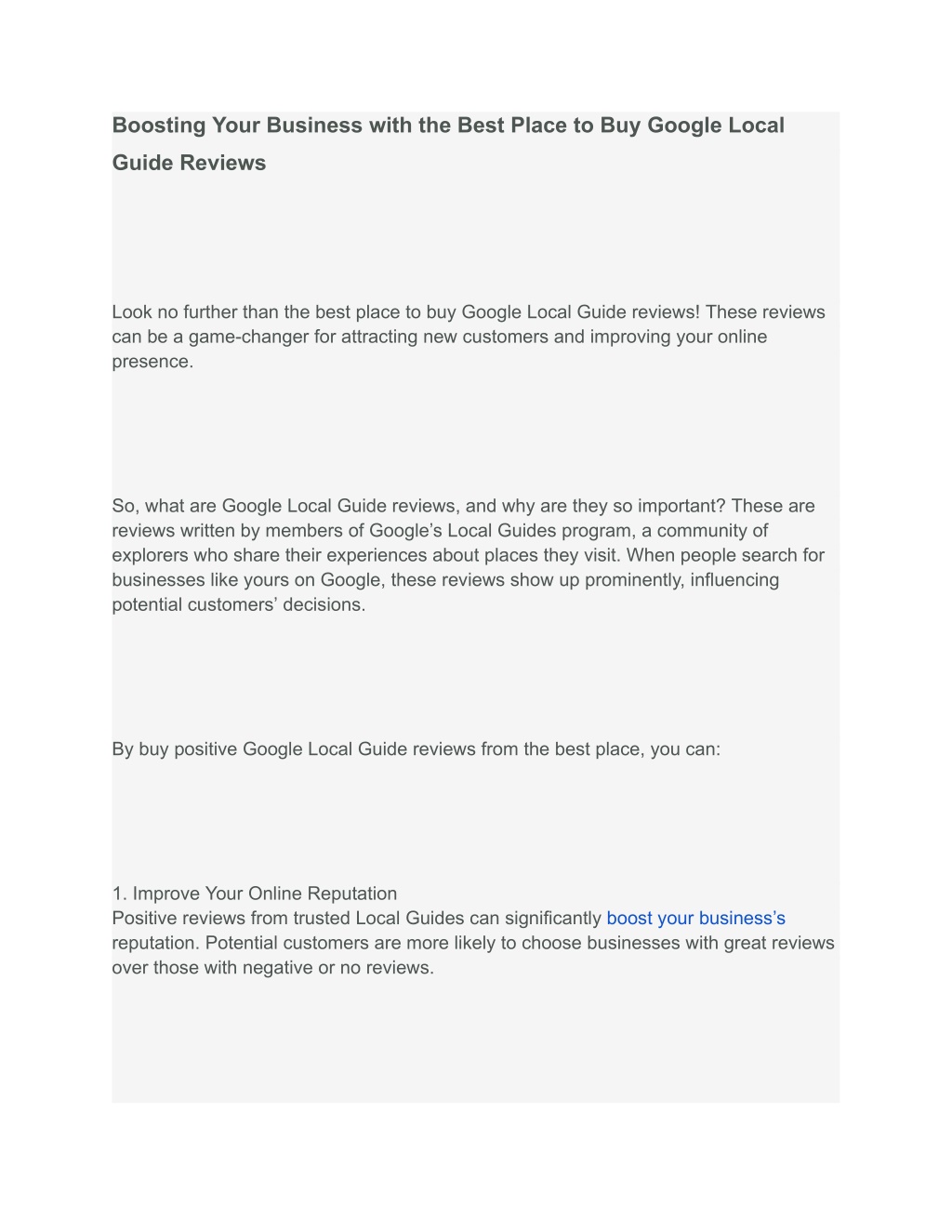 Boosting Your Business with the Best Place to Buy Google Local Guide Reviews

Look no further than the best place to buy Google Local Guide reviews! These reviews can be a game-changer for attracting new customers and improving your online presence.

So, what are Google Local Guide reviews, and why are they so important? These are reviews written by members of Google’s Local Guides program, a community of explorers who share their experiences about places they visit. When people search for businesses like yours on Google, these reviews show up prominently, influencing potential customers’ decisions.

By buy positive Google Local Guide reviews from the best place, you can:

1. Improve Your Online Reputation
Positive reviews from trusted Local Guides can significantly boost your business’s reputation. Potential customers are more likely to choose businesses with great reviews over those with negative or no reviews.